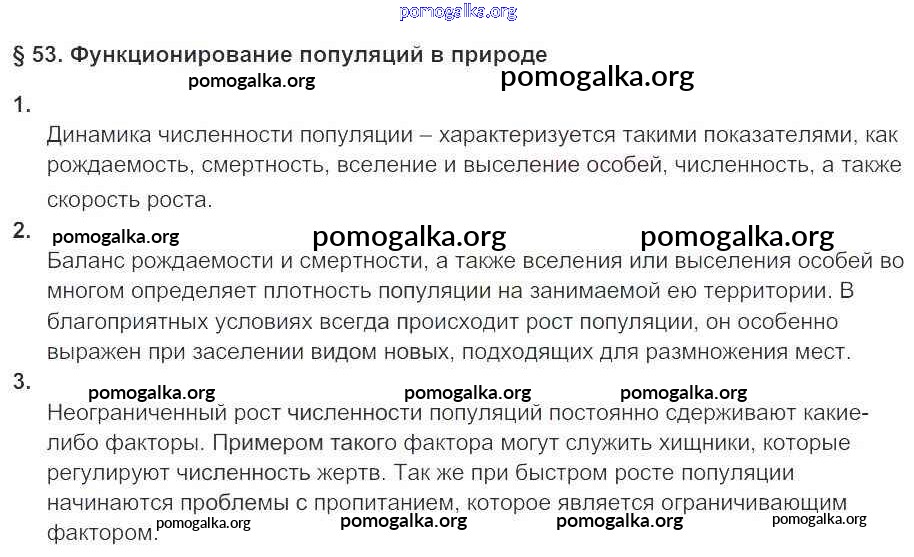 § 53. Функционирование популяций в природе

1.

Динамика численности популяции – характеризуется такими показателями, как рождаемость, смертность, вселение и выселение особей, численность, а также скорость роста.

2.

Баланс рождаемости и смертности, а также вселения или выселения особей во многом определяет плотность популяции на занимаемой ею территории. В благоприятных условиях всегда происходит рост популяции, он особенно выражен при заселении видом новых, подходящих для размножения мест.

3.

Неограниченный рост численности популяций постоянно сдерживают какие-либо факторы. Примером такого фактора могут служить хищники, которые регулируют численность жертв. Так же при быстром росте популяции начинаются проблемы с пропитанием, которое является ограничивающим фактором.

pomogalka.org